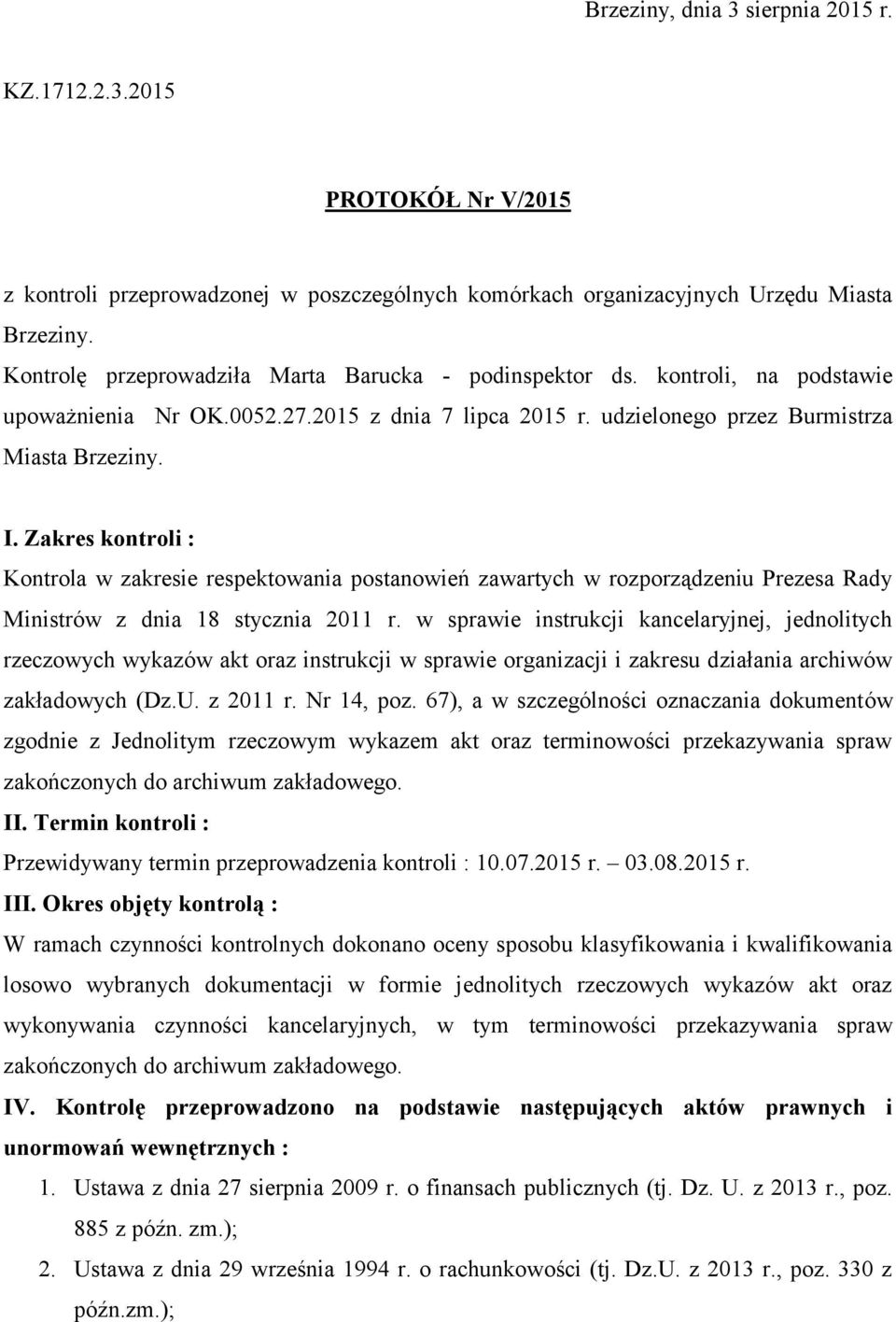 Brzeziny, dnia 3 sierpnia 2015 r.

KZ.1712.2.3.2015

PROTOKÓŁ Nr V/2015

z kontroli przeprowadzonej w poszczególnych komórkach organizacyjnych Urzędu Miasta Brzeziny.

Kontrolę przeprowadziła Marta Barucka - podinspektor ds. kontroli, na podstawie upoważnienia Nr OK.0052.27.2015 z dnia 7 lipca 2015 r. udzielonego przez Burmistrza Miasta Brzeziny.

I. Zakres kontroli :

Kontrola w zakresie respektowania postanowień zawartych w rozporządzeniu Prezesa Rady Ministrów z dnia 18 stycznia 2011 r. w sprawie instrukcji kancelaryjnej, jednolitych rzeczowych wykazów akt oraz instrukcji w sprawie organizacji i zakresu działania archiwów zakładowych (Dz.U. z 2011 r. Nr 14, poz. 67), a w szczególności oznaczania dokumentów zgodnie z Jednolitym rzeczowym wykazem akt oraz terminowości przekazywania spraw zakończonych do archiwum zakładowego.

II. Termin kontroli :

Przewidywany termin przeprowadzenia kontroli : 10.07.2015 r. – 03.08.2015 r.

III. Okres objęty kontrolą :

W ramach czynności kontrolnych dokonano oceny sposobu klasyfikowania i kwalifikowania losowo wybranych dokumentacji w formie jednolitych rzeczowych wykazów akt oraz wykonywania czynności kancelaryjnych, w tym terminowości przekazywania spraw zakończonych do archiwum zakładowego.

IV. Kontrolę przeprowadzono na podstawie następujących aktów prawnych i unormowań wewnętrznych :

1. Ustawa z dnia 27 sierpnia 2009 r. o finansach publicznych (tj. Dz. U. z 2013 r., poz. 885 z późn. zm.);

2. Ustawa z dnia 29 września 1994 r. o rachunkowości (tj. Dz.U. z 2013 r., poz. 330 z późn.zm.);